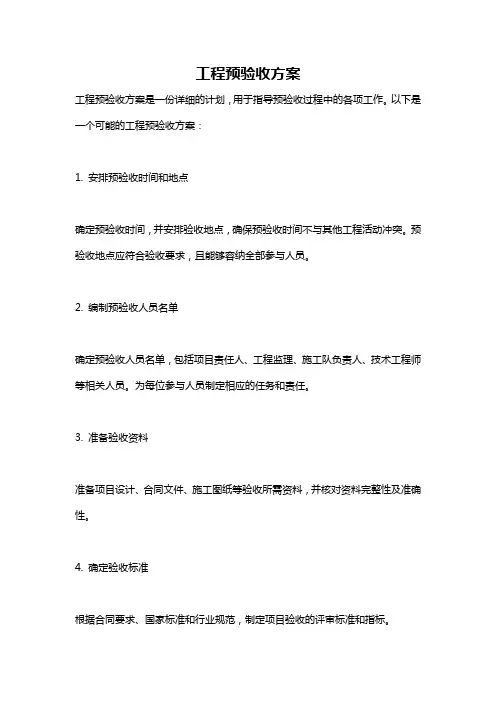 工程预验收方案

工程预验收方案是一份详细的计划，用于指导预验收过程中的各项工作。以下是一个可能的工程预验收方案：

1. 安排预验收时间和地点

确定预验收时间，并安排验收地点，确保预验收时间不与其他工程活动冲突。预验收地点应符合验收要求，且能够容纳全部参与人员。

2. 编制预验收人员名单

确定预验收人员名单，包括项目责任人、工程监理、施工队负责人、技术工程师等相关人员。为每位参与人员制定相应的任务和责任。

3. 准备验收资料

准备项目设计、合同文件、施工图纸等验收所需资料，并核对资料完整性及准确性。

4. 确定验收标准

根据合同要求、国家标准和行业规范，制定项目验收的评审标准和指标。